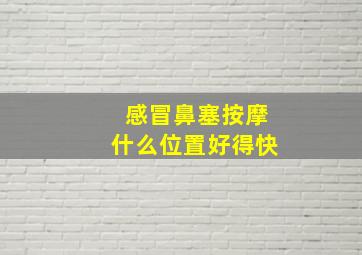 感冒鼻塞按摩
什么位置好得快